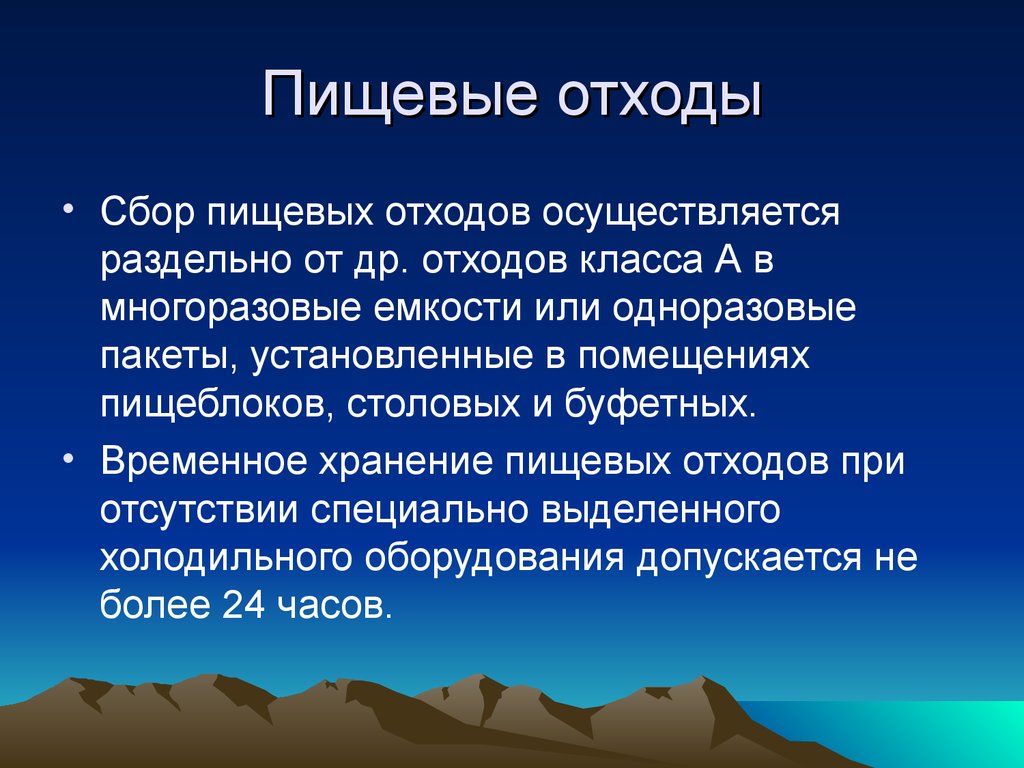 Пищевые отходы

• Сбор пищевых отходов осуществляется раздельно от др. отходов класса А в многоразовые емкости или одноразовые пакеты, установленные в помещениях пищеблоков, столовых и буфетных.

• Временное хранение пищевых отходов при отсутствии специально выделенного холодильного оборудования допускается не более 24 часов.